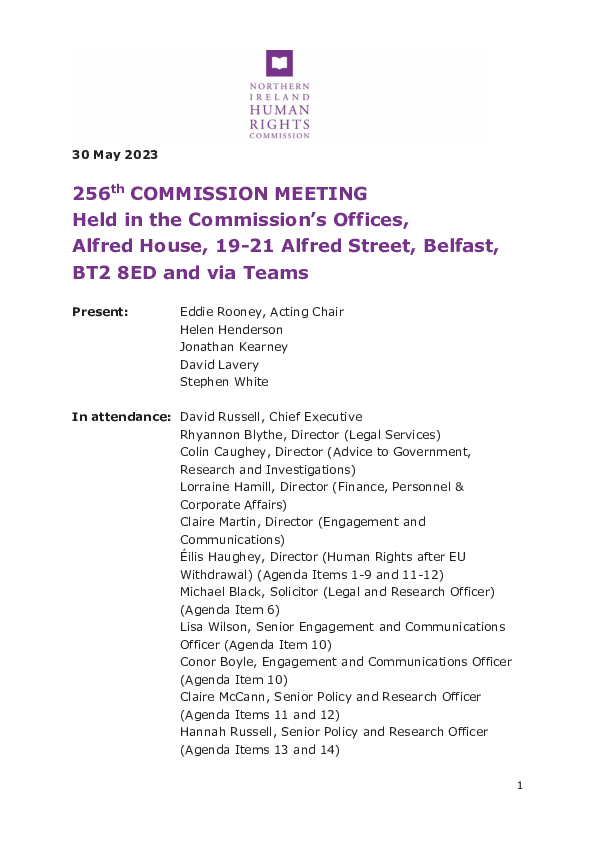 NORTHERN IRELAND HUMAN RIGHTS COMMISSION

30 May 2023

256$^{th}$ COMMISSION MEETING
Held in the Commission's Offices, Alfred House, 19-21 Alfred Street, Belfast, BT2 8ED and via Teams

Present: Eddie Rooney, Acting Chair
Helen Henderson
Jonathan Kearney
David Lavery
Stephen White

In attendance: David Russell, Chief Executive
Rhyannon Blythe, Director (Legal Services)
Colin Caughey, Director (Advice to Government, Research and Investigations)
Lorraine Hamill, Director (Finance, Personnel & Corporate Affairs)
Claire Martin, Director (Engagement and Communications)
Éilis Haughey, Director (Human Rights after EU Withdrawal) (Agenda Items 1-9 and 11-12)
Michael Black, Solicitor (Legal and Research Officer) (Agenda Item 6)
Lisa Wilson, Senior Engagement and Communications Officer (Agenda Item 10)
Conor Boyle, Engagement and Communications Officer (Agenda Item 10)
Claire McCann, Senior Policy and Research Officer (Agenda Items 11 and 12)
Hannah Russell, Senior Policy and Research Officer (Agenda Items 13 and 14)

1